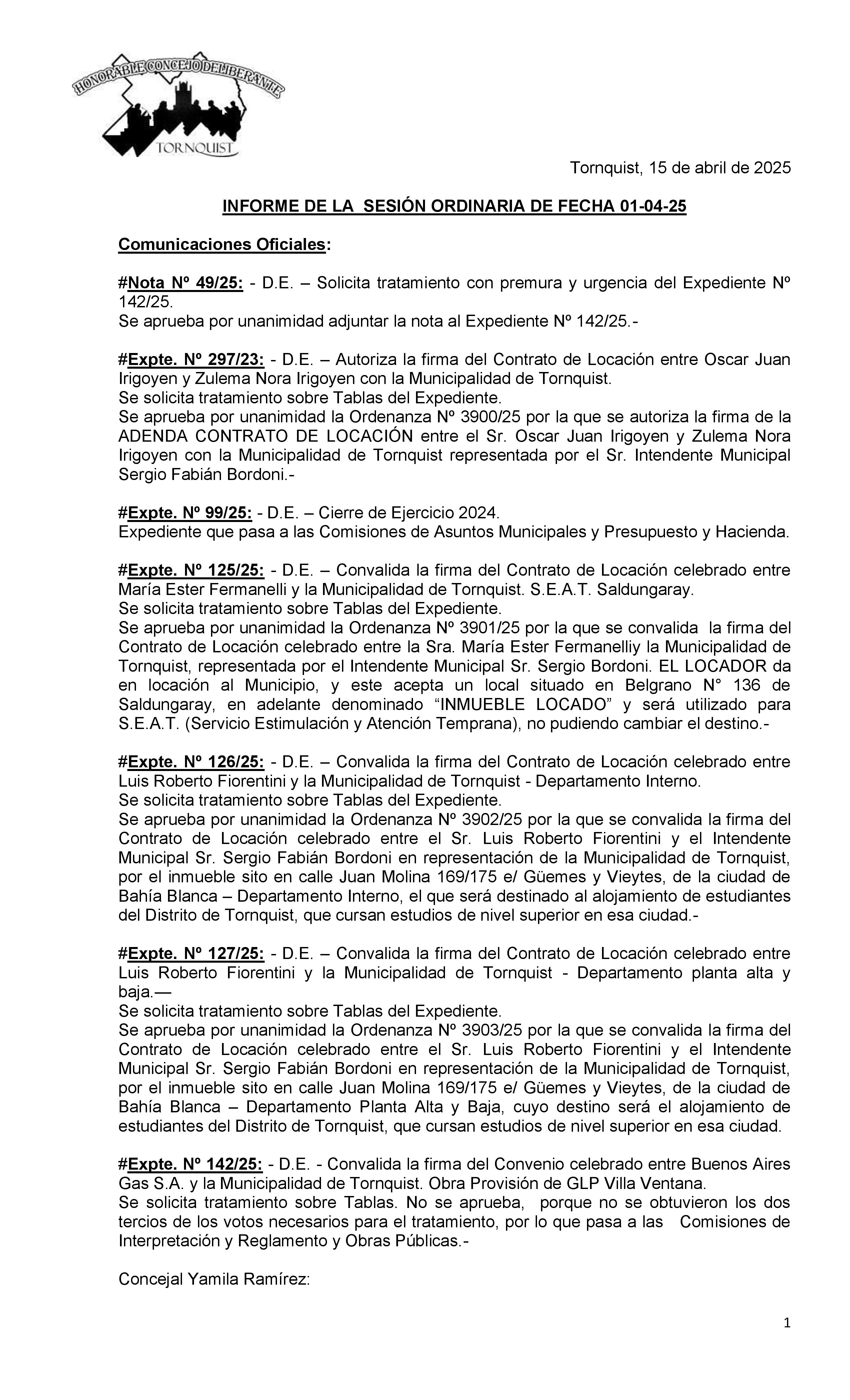 HONORABLE CONCEJO DELIBERANTE
TORNQUIST

Tornquist, 15 de abril de 2025

INFORME DE LA SESIÓN ORDINARIA DE FECHA 01-04-25

Comunicaciones Oficiales:

#Nota Nº 49/25: - D.E. – Solicita tratamiento con premura y urgencia del Expediente Nº 142/25.
Se aprueba por unanimidad adjuntar la nota al Expediente Nº 142/25.-

#Expte. Nº 297/23: - D.E. – Autoriza la firma del Contrato de Locación entre Oscar Juan Irigoyen y Zulema Nora Irigoyen con la Municipalidad de Tornquist.
Se solicita tratamiento sobre Tablas del Expediente.
Se aprueba por unanimidad la Ordenanza Nº 3900/25 por la que se autoriza la firma de la ADENDA CONTRATO DE LOCACIÓN entre el Sr. Oscar Juan Irigoyen y Zulema Nora Irigoyen con la Municipalidad de Tornquist representada por el Sr. Intendente Municipal Sergio Fabián Bordoni.-

#Expte. Nº 99/25: - D.E. – Cierre de Ejercicio 2024.
Expediente que pasa a las Comisiones de Asuntos Municipales y Presupuesto y Hacienda.

#Expte. Nº 125/25: - D.E. – Convalida la firma del Contrato de Locación celebrado entre María Ester Fermanelli y la Municipalidad de Tornquist. S.E.A.T. Saldungaray.
Se solicita tratamiento sobre Tablas del Expediente.
Se aprueba por unanimidad la Ordenanza Nº 3901/25 por la que se convalida la firma del Contrato de Locación celebrado entre la Sra. María Ester Fermanelliy la Municipalidad de Tornquist, representada por el Intendente Municipal Sr. Sergio Bordoni. EL LOCADOR da en locación al Municipio, y este acepta un local situado en Belgrano N° 136 de Saldungaray, en adelante denominado “INMUEBLE LOCADO” y será utilizado para S.E.A.T. (Servicio Estimulación y Atención Temprana), no pudiendo cambiar el destino.-

#Expte. Nº 126/25: - D.E. – Convalida la firma del Contrato de Locación celebrado entre Luis Roberto Fiorentini y la Municipalidad de Tornquist - Departamento Interno.
Se solicita tratamiento sobre Tablas del Expediente.
Se aprueba por unanimidad la Ordenanza Nº 3902/25 por la que se convalida la firma del Contrato de Locación celebrado entre el Sr. Luis Roberto Fiorentini y el Intendente Municipal Sr. Sergio Fabián Bordoni en representación de la Municipalidad de Tornquist, por el inmueble sito en calle Juan Molina 169/175 e/ Güemes y Vieytes, de la ciudad de Bahía Blanca – Departamento Interno, el que será destinado al alojamiento de estudiantes del Distrito de Tornquist, que cursan estudios de nivel superior en esa ciudad.-

#Expte. Nº 127/25: - D.E. – Convalida la firma del Contrato de Locación celebrado entre Luis Roberto Fiorentini y la Municipalidad de Tornquist - Departamento planta alta y baja.—
Se solicita tratamiento sobre Tablas del Expediente.
Se aprueba por unanimidad la Ordenanza Nº 3903/25 por la que se convalida la firma del Contrato de Locación celebrado entre el Sr. Luis Roberto Fiorentini y el Intendente Municipal Sr. Sergio Fabián Bordoni en representación de la Municipalidad de Tornquist, por el inmueble sito en calle Juan Molina 169/175 e/ Güemes y Vieytes, de la ciudad de Bahía Blanca – Departamento Planta Alta y Baja, cuyo destino será el alojamiento de estudiantes del Distrito de Tornquist, que cursan estudios de nivel superior en esa ciudad.

#Expte. Nº 142/25: - D.E. - Convalida la firma del Convenio celebrado entre Buenos Aires Gas S.A. y la Municipalidad de Tornquist. Obra Provisión de GLP Villa Ventana.
Se solicita tratamiento sobre Tablas. No se aprueba, porque no se obtuvieron los dos tercios de los votos necesarios para el tratamiento, por lo que pasa a las Comisiones de Interpretación y Reglamento y Obras Públicas.-

Concejal Yamila Ramírez:

1